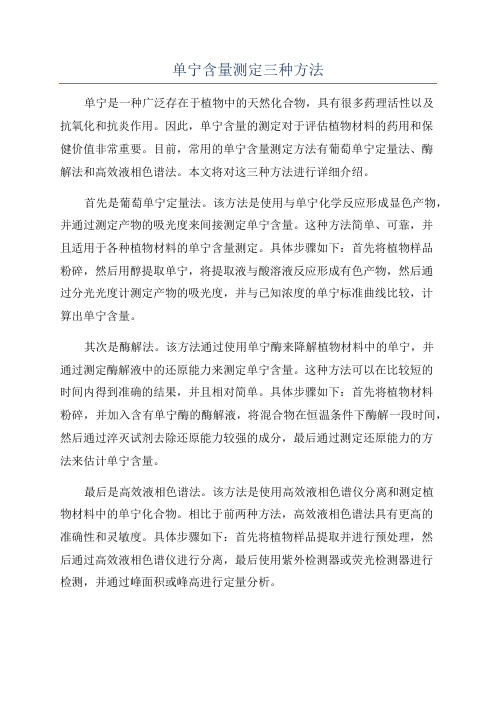 单宁含量测定三种方法

单宁是一种广泛存在于植物中的天然化合物，具有很多药理活性以及抗氧化和抗炎作用。因此，单宁含量的测定对于评估植物材料的药用和保健价值非常重要。目前，常用的单宁含量测定方法有葡萄单宁定量法、酶解法和高效液相色谱法。本文将对这三种方法进行详细介绍。

首先是葡萄单宁定量法。该方法是使用与单宁化学反应形成显色产物，并通过测定产物的吸光度来间接测定单宁含量。这种方法简单、可靠，并且适用于各种植物材料的单宁含量测定。具体步骤如下：首先将植物样品粉碎，然后用醇提取单宁，将提取液与酸溶液反应形成有色产物，然后通过分光光度计测定产物的吸光度，并与已知浓度的单宁标准曲线比较，计算出单宁含量。

其次是酶解法。该方法通过使用单宁酶来降解植物材料中的单宁，并通过测定酶解液中的还原能力来测定单宁含量。这种方法可以在比较短的时间内得到准确的结果，并且相对简单。具体步骤如下：首先将植物材料粉碎，并加入含有单宁酶的酶解液，将混合物在恒温条件下酶解一段时间，然后通过淬灭试剂去除还原能力较强的成分，最后通过测定还原能力的方法来估计单宁含量。

最后是高效液相色谱法。该方法是使用高效液相色谱仪分离和测定植物材料中的单宁化合物。相比于前两种方法，高效液相色谱法具有更高的准确性和灵敏度。具体步骤如下：首先将植物样品提取并进行预处理，然后通过高效液相色谱仪进行分离，最后使用紫外检测器或荧光检测器进行检测，并通过峰面积或峰高进行定量分析。